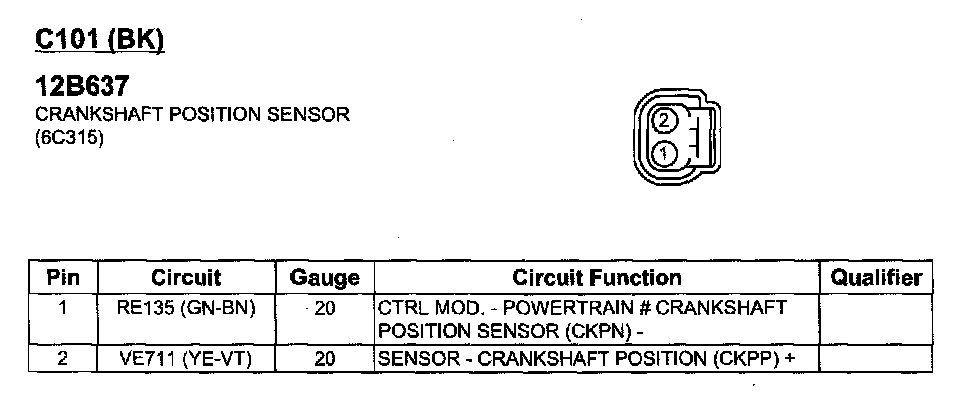 C101 (BK)

12B637
CRANKSHAFT POSITION SENSOR
(6C315)

2
1

| Pin | Circuit | Gauge | Circuit Function | Qualifier |
|---|---|---|---|---|
| 1 | RE135 (GN-BN) | 20 | CTRL MOD. - POWERTRAIN # CRANKSHAFT POSITION SENSOR (CKPN) - | |
| 2 | VE711 (YE-VT) | 20 | SENSOR - CRANKSHAFT POSITION (CKPP) + | |